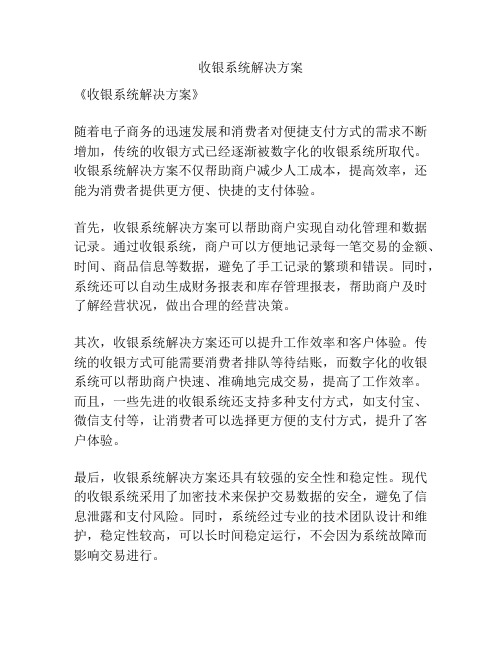 收银系统解决方案

《收银系统解决方案》

随着电子商务的迅速发展和消费者对便捷支付方式的需求不断增加，传统的收银方式已经逐渐被数字化的收银系统所取代。收银系统解决方案不仅帮助商户减少人工成本，提高效率，还能为消费者提供更方便、快捷的支付体验。

首先，收银系统解决方案可以帮助商户实现自动化管理和数据记录。通过收银系统，商户可以方便地记录每一笔交易的金额、时间、商品信息等数据，避免了手工记录的繁琐和错误。同时，系统还可以自动生成财务报表和库存管理报表，帮助商户及时了解经营状况，做出合理的经营决策。

其次，收银系统解决方案还可以提升工作效率和客户体验。传统的收银方式可能需要消费者排队等待结账，而数字化的收银系统可以帮助商户快速、准确地完成交易，提高了工作效率。而且，一些先进的收银系统还支持多种支付方式，如支付宝、微信支付等，让消费者可以选择更方便的支付方式，提升了客户体验。

最后，收银系统解决方案还具有较强的安全性和稳定性。现代的收银系统采用了加密技术来保护交易数据的安全，避免了信息泄露和支付风险。同时，系统经过专业的技术团队设计和维护，稳定性较高，可以长时间稳定运行，不会因为系统故障而影响交易进行。